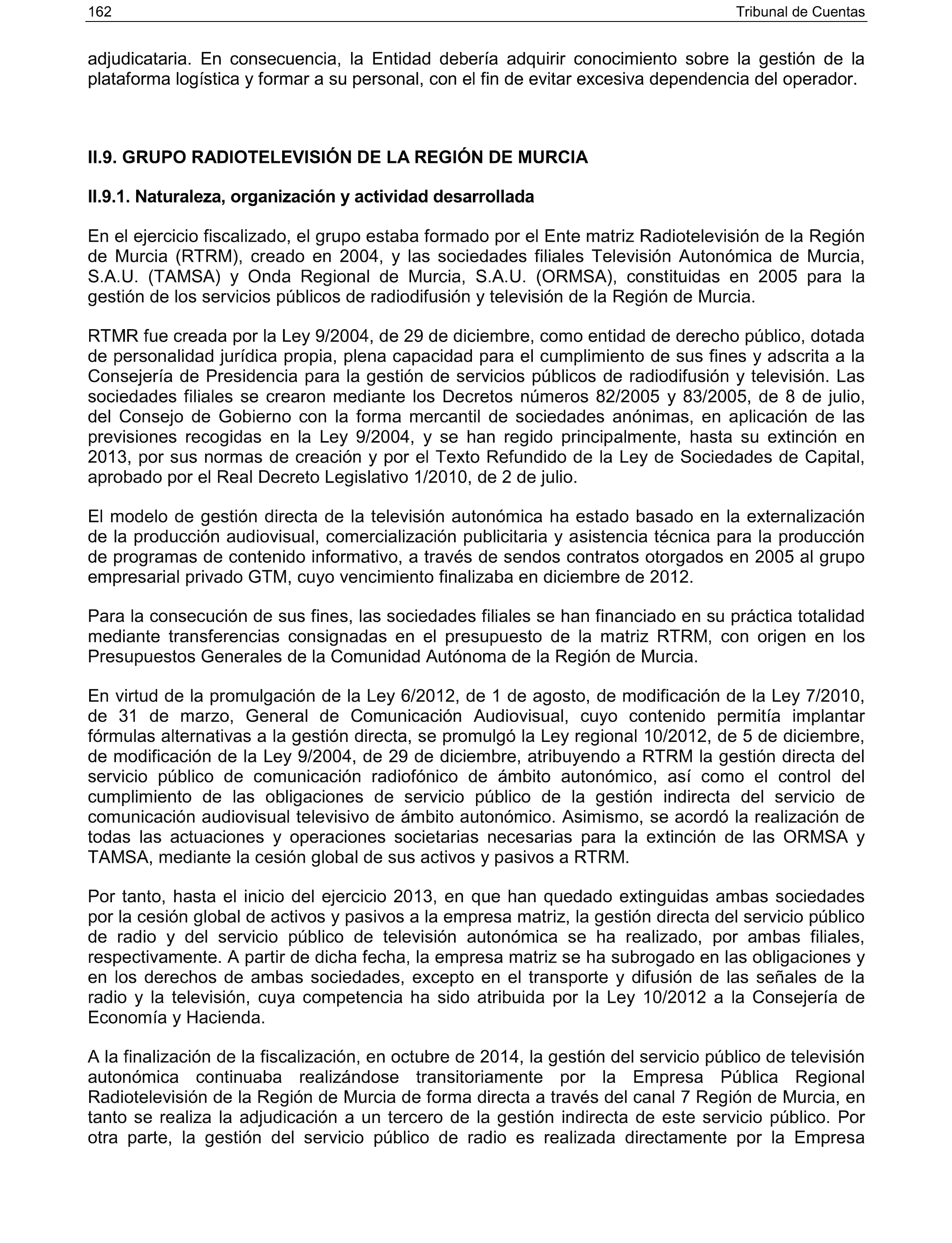 162 Tribunal de Cuentas

adjudicataria. En consecuencia, la Entidad debería adquirir conocimiento sobre la gestión de la plataforma logística y formar a su personal, con el fin de evitar excesiva dependencia del operador.

II.9. GRUPO RADIOTELEVISIÓN DE LA REGIÓN DE MURCIA

II.9.1. Naturaleza, organización y actividad desarrollada

En el ejercicio fiscalizado, el grupo estaba formado por el Ente matriz Radiotelevisión de la Región de Murcia (RTRM), creado en 2004, y las sociedades filiales Televisión Autonómica de Murcia, S.A.U. (TAMSA) y Onda Regional de Murcia, S.A.U. (ORMSA), constituidas en 2005 para la gestión de los servicios públicos de radiodifusión y televisión de la Región de Murcia.

RTMR fue creada por la Ley 9/2004, de 29 de diciembre, como entidad de derecho público, dotada de personalidad jurídica propia, plena capacidad para el cumplimiento de sus fines y adscrita a la Consejería de Presidencia para la gestión de servicios públicos de radiodifusión y televisión. Las sociedades filiales se crearon mediante los Decretos números 82/2005 y 83/2005, de 8 de julio, del Consejo de Gobierno con la forma mercantil de sociedades anónimas, en aplicación de las previsiones recogidas en la Ley 9/2004, y se han regido principalmente, hasta su extinción en 2013, por sus normas de creación y por el Texto Refundido de la Ley de Sociedades de Capital, aprobado por el Real Decreto Legislativo 1/2010, de 2 de julio.

El modelo de gestión directa de la televisión autonómica ha estado basado en la externalización de la producción audiovisual, comercialización publicitaria y asistencia técnica para la producción de programas de contenido informativo, a través de sendos contratos otorgados en 2005 al grupo empresarial privado GTM, cuyo vencimiento finalizaba en diciembre de 2012.

Para la consecución de sus fines, las sociedades filiales se han financiado en su práctica totalidad mediante transferencias consignadas en el presupuesto de la matriz RTRM, con origen en los Presupuestos Generales de la Comunidad Autónoma de la Región de Murcia.

En virtud de la promulgación de la Ley 6/2012, de 1 de agosto, de modificación de la Ley 7/2010, de 31 de marzo, General de Comunicación Audiovisual, cuyo contenido permitía implantar fórmulas alternativas a la gestión directa, se promulgó la Ley regional 10/2012, de 5 de diciembre, de modificación de la Ley 9/2004, de 29 de diciembre, atribuyendo a RTRM la gestión directa del servicio público de comunicación radiofónico de ámbito autonómico, así como el control del cumplimiento de las obligaciones de servicio público de la gestión indirecta del servicio de comunicación audiovisual televisivo de ámbito autonómico. Asimismo, se acordó la realización de todas las actuaciones y operaciones societarias necesarias para la extinción de las ORMSA y TAMSA, mediante la cesión global de sus activos y pasivos a RTRM.

Por tanto, hasta el inicio del ejercicio 2013, en que han quedado extinguidas ambas sociedades por la cesión global de activos y pasivos a la empresa matriz, la gestión directa del servicio público de radio y del servicio público de televisión autonómica se ha realizado, por ambas filiales, respectivamente. A partir de dicha fecha, la empresa matriz se ha subrogado en las obligaciones y en los derechos de ambas sociedades, excepto en el transporte y difusión de las señales de la radio y la televisión, cuya competencia ha sido atribuida por la Ley 10/2012 a la Consejería de Economía y Hacienda.

A la finalización de la fiscalización, en octubre de 2014, la gestión del servicio público de televisión autonómica continuaba realizándose transitoriamente por la Empresa Pública Regional Radiotelevisión de la Región de Murcia de forma directa a través del canal 7 Región de Murcia, en tanto se realiza la adjudicación a un tercero de la gestión indirecta de este servicio público. Por otra parte, la gestión del servicio público de radio es realizada directamente por la Empresa